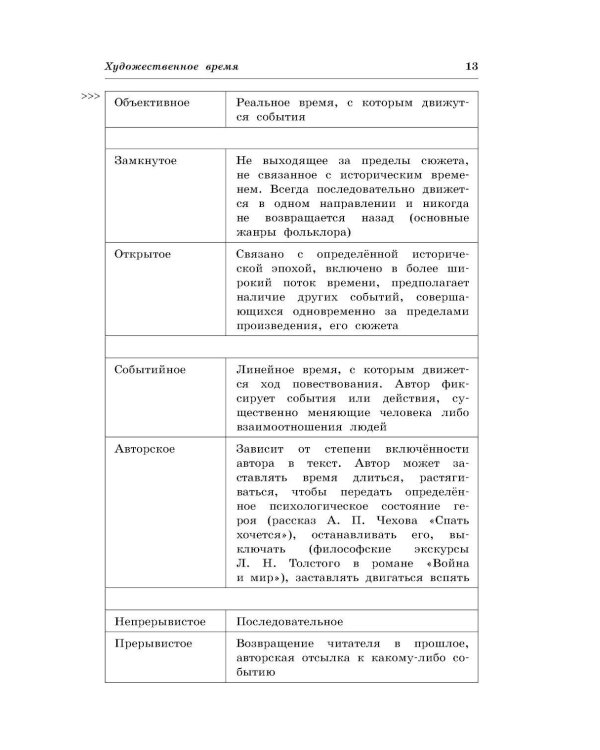 Художественное время 13

>>>

| Объективное | Реальное время, с которым движутся события |
|---|---|
| | |
| Замкнутое | Не выходящее за пределы сюжета, не связанное с историческим временем. Всегда последовательно движется в одном направлении и никогда не возвращается назад (основные жанры фольклора) |
| Открытое | Связано с определённой исторической эпохой, включено в более широкий поток времени, предполагает наличие других событий, совершающихся одновременно за пределами произведения, его сюжета |
| | |
| Событийное | Линейное время, с которым движется ход повествования. Автор фиксирует события или действия, существенно меняющие человека либо взаимоотношения людей |
| Авторское | Зависит от степени включённости автора в текст. Автор может заставлять время длиться, растягиваться, чтобы передать определённое психологическое состояние героя (рассказ А. П. Чехова «Спать хочется»), останавливать его, выключать (философские экскурсы Л. Н. Толстого в романе «Война и мир»), заставлять двигаться вспять |
| | |
| Непрерывистое | Последовательное |
| Прерывистое | Возвращение читателя в прошлое, авторская отсылка к какому-либо событию |